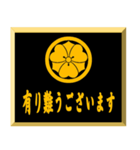 有り難うございます